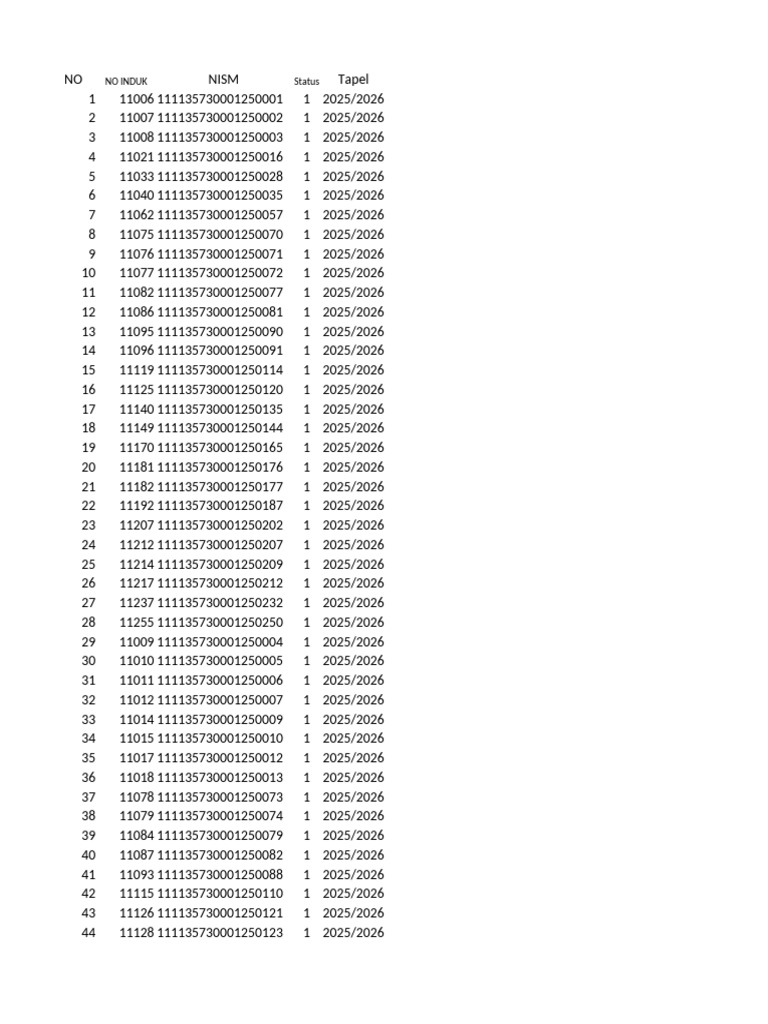 | NO | NO INDUK | NISM | Status | Tapel |
|---|---|---|---|---|
| 1 | 11006 | 111135730001250001 | 1 | 2025/2026 |
| 2 | 11007 | 111135730001250002 | 1 | 2025/2026 |
| 3 | 11008 | 111135730001250003 | 1 | 2025/2026 |
| 4 | 11021 | 111135730001250016 | 1 | 2025/2026 |
| 5 | 11033 | 111135730001250028 | 1 | 2025/2026 |
| 6 | 11040 | 111135730001250035 | 1 | 2025/2026 |
| 7 | 11062 | 111135730001250057 | 1 | 2025/2026 |
| 8 | 11075 | 111135730001250070 | 1 | 2025/2026 |
| 9 | 11076 | 111135730001250071 | 1 | 2025/2026 |
| 10 | 11077 | 111135730001250072 | 1 | 2025/2026 |
| 11 | 11082 | 111135730001250077 | 1 | 2025/2026 |
| 12 | 11086 | 111135730001250081 | 1 | 2025/2026 |
| 13 | 11095 | 111135730001250090 | 1 | 2025/2026 |
| 14 | 11096 | 111135730001250091 | 1 | 2025/2026 |
| 15 | 11119 | 111135730001250114 | 1 | 2025/2026 |
| 16 | 11125 | 111135730001250120 | 1 | 2025/2026 |
| 17 | 11140 | 111135730001250135 | 1 | 2025/2026 |
| 18 | 11149 | 111135730001250144 | 1 | 2025/2026 |
| 19 | 11170 | 111135730001250165 | 1 | 2025/2026 |
| 20 | 11181 | 111135730001250176 | 1 | 2025/2026 |
| 21 | 11182 | 111135730001250177 | 1 | 2025/2026 |
| 22 | 11192 | 111135730001250187 | 1 | 2025/2026 |
| 23 | 11207 | 111135730001250202 | 1 | 2025/2026 |
| 24 | 11212 | 111135730001250207 | 1 | 2025/2026 |
| 25 | 11214 | 111135730001250209 | 1 | 2025/2026 |
| 26 | 11217 | 111135730001250212 | 1 | 2025/2026 |
| 27 | 11237 | 111135730001250232 | 1 | 2025/2026 |
| 28 | 11255 | 111135730001250250 | 1 | 2025/2026 |
| 29 | 11009 | 111135730001250004 | 1 | 2025/2026 |
| 30 | 11010 | 111135730001250005 | 1 | 2025/2026 |
| 31 | 11011 | 111135730001250006 | 1 | 2025/2026 |
| 32 | 11012 | 111135730001250007 | 1 | 2025/2026 |
| 33 | 11014 | 111135730001250009 | 1 | 2025/2026 |
| 34 | 11015 | 111135730001250010 | 1 | 2025/2026 |
| 35 | 11017 | 111135730001250012 | 1 | 2025/2026 |
| 36 | 11018 | 111135730001250013 | 1 | 2025/2026 |
| 37 | 11078 | 111135730001250073 | 1 | 2025/2026 |
| 38 | 11079 | 111135730001250074 | 1 | 2025/2026 |
| 39 | 11084 | 111135730001250079 | 1 | 2025/2026 |
| 40 | 11087 | 111135730001250082 | 1 | 2025/2026 |
| 41 | 11093 | 111135730001250088 | 1 | 2025/2026 |
| 42 | 11115 | 111135730001250110 | 1 | 2025/2026 |
| 43 | 11126 | 111135730001250121 | 1 | 2025/2026 |
| 44 | 11128 | 111135730001250123 | 1 | 2025/2026 |